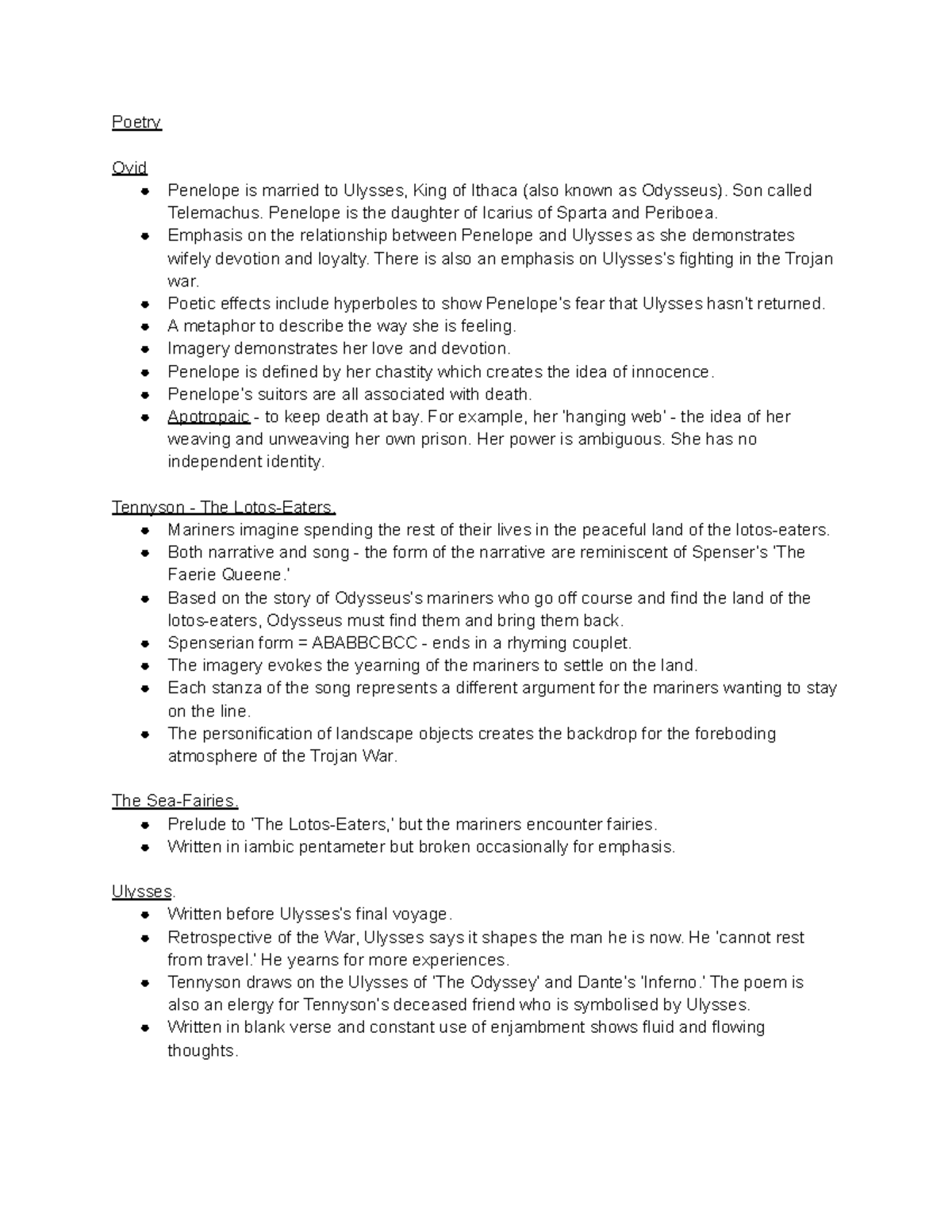 Poetry

Ovid

- Penelope is married to Ulysses, King of Ithaca (also known as Odysseus). Son called Telemachus. Penelope is the daughter of Icarius of Sparta and Periboea.
- Emphasis on the relationship between Penelope and Ulysses as she demonstrates wifely devotion and loyalty. There is also an emphasis on Ulysses's fighting in the Trojan war.
- Poetic effects include hyperboles to show Penelope's fear that Ulysses hasn't returned.
- A metaphor to describe the way she is feeling.
- Imagery demonstrates her love and devotion.
- Penelope is defined by her chastity which creates the idea of innocence.
- Penelope's suitors are all associated with death.
- Apotropaic - to keep death at bay. For example, her 'hanging web' - the idea of her weaving and unweaving her own prison. Her power is ambiguous. She has no independent identity.

Tennyson - The Lotos-Eaters.

- Mariners imagine spending the rest of their lives in the peaceful land of the lotos-eaters.
- Both narrative and song - the form of the narrative are reminiscent of Spenser's 'The Faerie Queene.'
- Based on the story of Odysseus's mariners who go off course and find the land of the lotos-eaters, Odysseus must find them and bring them back.
- Spenserian form = ABABBCBCC - ends in a rhyming couplet.
- The imagery evokes the yearning of the mariners to settle on the land.
- Each stanza of the song represents a different argument for the mariners wanting to stay on the line.
- The personification of landscape objects creates the backdrop for the foreboding atmosphere of the Trojan War.

The Sea-Fairies.

- Prelude to 'The Lotos-Eaters,' but the mariners encounter fairies.
- Written in iambic pentameter but broken occasionally for emphasis.

Ulysses.

- Written before Ulysses's final voyage.
- Retrospective of the War, Ulysses says it shapes the man he is now. He 'cannot rest from travel.' He yearns for more experiences.
- Tennyson draws on the Ulysses of 'The Odyssey' and Dante's 'Inferno.' The poem is also an elergy for Tennyson's deceased friend who is symbolised by Ulysses.
- Written in blank verse and constant use of enjambment shows fluid and flowing thoughts.